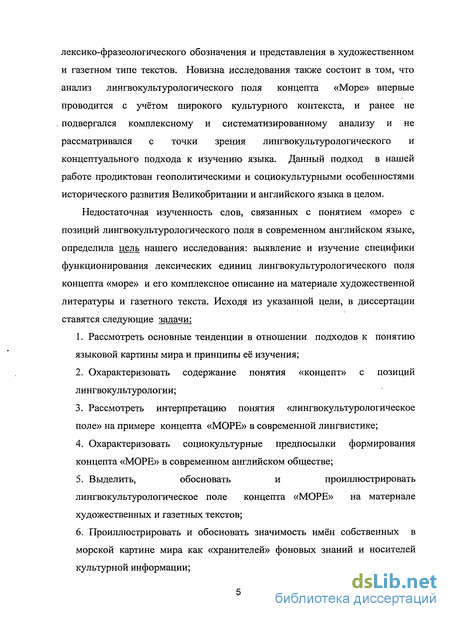 лексико-фразеологического обозначения и представления в художественном и газетном типе текстов. Новизна исследования также состоит в том, что анализ лингвокультурологического поля концепта «Море» впервые проводится с учётом широкого культурного контекста, и ранее не подвергался комплексному и систематизированному анализу и не рассматривался с точки зрения лингвокультурологического и концептуального подхода к изучению языка. Данный подход в нашей работе продиктован геополитическими и социокультурными особенностями исторического развития Великобритании и английского языка в целом.

Недостаточная изученность слов, связанных с понятием «море» с позиций лингвокультурологического поля в современном английском языке, определила цель нашего исследования: выявление и изучение специфики функционирования лексических единиц лингвокультурологического поля концепта «море» и его комплексное описание на материале художественной литературы и газетного текста. Исходя из указанной цели, в диссертации ставятся следующие задачи:

1. Рассмотреть основные тенденции в отношении подходов к понятию языковой картины мира и принципы её изучения;

2. Охарактеризовать содержание понятия «концепт» с позиций лингвокультурологии;

3. Рассмотреть интерпретацию понятия «лингвокультурологическое поле» на примере концепта «МОРЕ» в современной лингвистике;

4. Охарактеризовать социокультурные предпосылки формирования концепта «МОРЕ» в современном английском обществе;

5. Выделить, обосновать и проиллюстрировать лингвокультурологическое поле концепта «МОРЕ» на материале художественных и газетных текстов;

6. Проиллюстрировать и обосновать значимость имён собственных в морской картине мира как «хранителей» фоновых знаний и носителей культурной информации;

5

dsLib.net
библиотека диссертаций